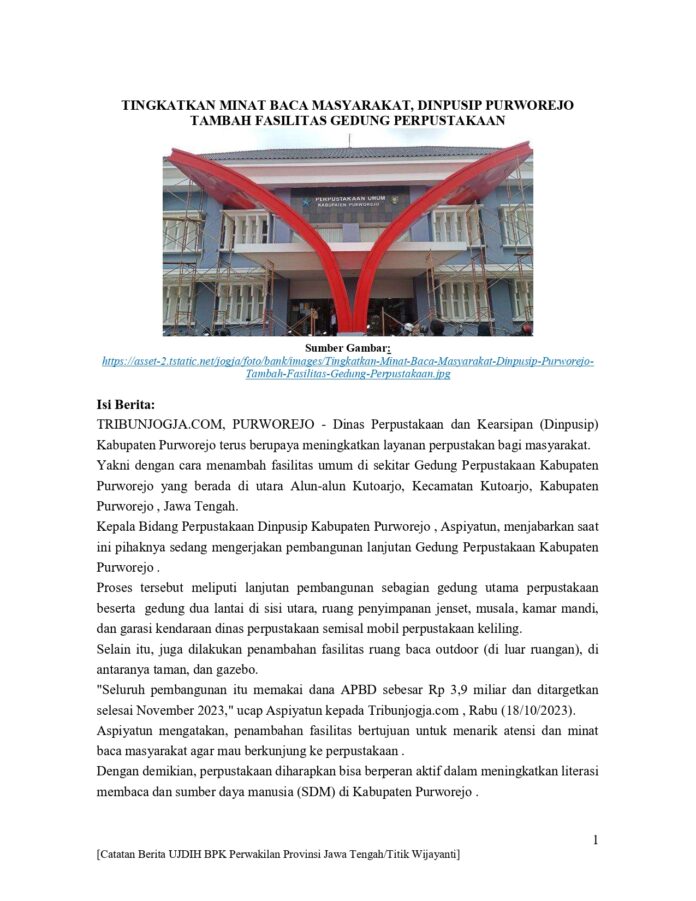 TINGKATKAN MINAT BACA MASYARAKAT, DINPUSIP PURWOREJO TAMBAH FASILITAS GEDUNG PERPUSTAKAAN

PERPUSTAKAAN UMUM
KABUPATEN PURWOREJO

Sumber Gambar:
https://asset-2.tstatic.net/jogja/foto/bank/images/Tingkatkan-Minat-Baca-Masyarakat-Dinpusip-Purworejo-Tambah-Fasilitas-Gedung-Perpustakaan.jpg

Isi Berita:
TRIBUNJOGJA.COM, PURWOREJO - Dinas Perpustakaan dan Kearsipan (Dinpusip) Kabupaten Purworejo terus berupaya meningkatkan layanan perpustakan bagi masyarakat.
Yakni dengan cara menambah fasilitas umum di sekitar Gedung Perpustakaan Kabupaten Purworejo yang berada di utara Alun-alun Kutoarjo, Kecamatan Kutoarjo, Kabupaten Purworejo , Jawa Tengah.
Kepala Bidang Perpustakaan Dinpusip Kabupaten Purworejo , Aspiyatun, menjabarkan saat ini pihaknya sedang mengerjakan pembangunan lanjutan Gedung Perpustakaan Kabupaten Purworejo .
Proses tersebut meliputi lanjutan pembangunan sebagian gedung utama perpustakaan beserta gedung dua lantai di sisi utara, ruang penyimpanan jenset, musala, kamar mandi, dan garasi kendaraan dinas perpustakaan semisal mobil perpustakaan keliling.
Selain itu, juga dilakukan penambahan fasilitas ruang baca outdoor (di luar ruangan), di antaranya taman, dan gazebo.
"Seluruh pembangunan itu memakai dana APBD sebesar Rp 3,9 miliar dan ditargetkan selesai November 2023," ucap Aspiyatun kepada Tribunjogja.com , Rabu (18/10/2023).
Aspiyatun mengatakan, penambahan fasilitas bertujuan untuk menarik atensi dan minat baca masyarakat agar mau berkunjung ke perpustakaan .
Dengan demikian, perpustakaan diharapkan bisa berperan aktif dalam meningkatkan literasi membaca dan sumber daya manusia (SDM) di Kabupaten Purworejo .

1

[Catatan Berita UJDIH BPK Perwakilan Provinsi Jawa Tengah/Titik Wijayanti]